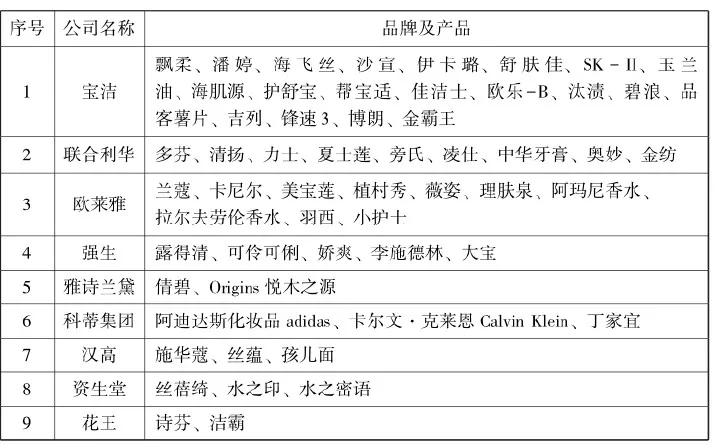 | 序号 | 公司名称 | 品牌及产品 |
|---|---|---|
| 1 | 宝洁 | 飘柔、潘婷、海飞丝、沙宣、伊卡璐、舒肤佳、SK－II、玉兰油、海肌源、护舒宝、帮宝适、佳洁士、欧乐－B、汰渍、碧浪、品客薯片、吉列、锋速3、博朗、金霸王 |
| 2 | 联合利华 | 多芬、清扬、力士、夏士莲、旁氏、凌仕、中华牙膏、奥妙、金纺 |
| 3 | 欧莱雅 | 兰蔻、卡尼尔、美宝莲、植村秀、薇姿、理肤泉、阿玛尼香水、拉尔夫劳伦香水、羽西、小护士 |
| 4 | 强生 | 露得清、可伶可俐、娇爽、李施德林、大宝 |
| 5 | 雅诗兰黛 | 倩碧、Origins 悦木之源 |
| 6 | 科蒂集团 | 阿迪达斯化妆品 adidas、卡尔文·克莱恩 Calvin Klein、丁家宜 |
| 7 | 汉高 | 施华蔻、丝蕴、孩儿面 |
| 8 | 资生堂 | 丝蓓绮、水之印、水之密语 |
| 9 | 花王 | 诗芬、洁霸 |